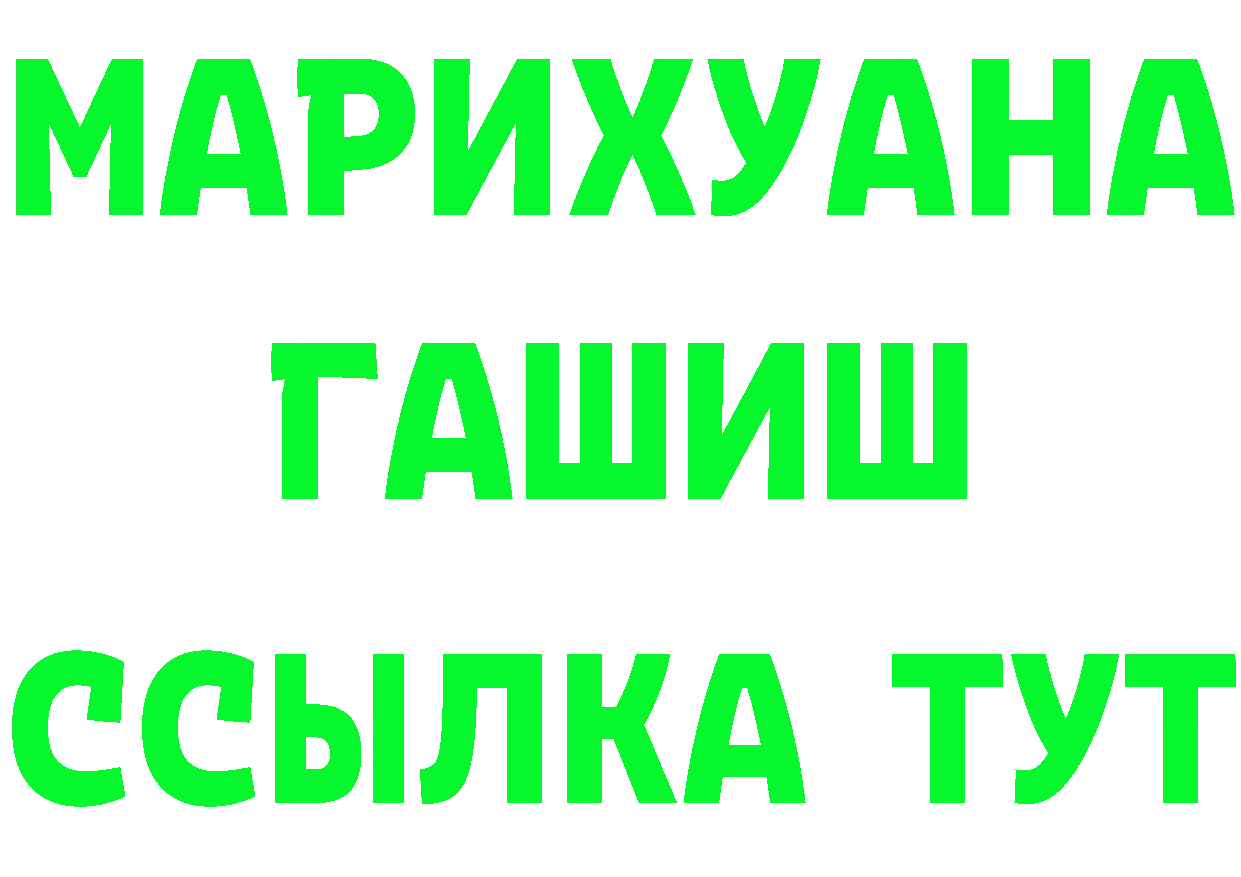 МАРИХУАНА
ГАШИШ
ССЫЛКА ТУТ